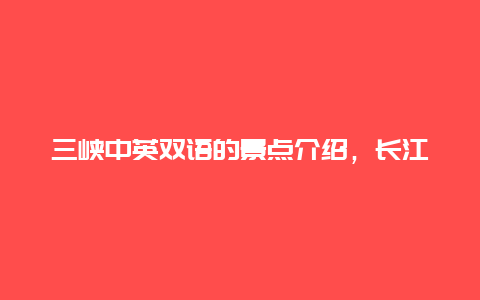 三峡中英双语的景点介绍，长江